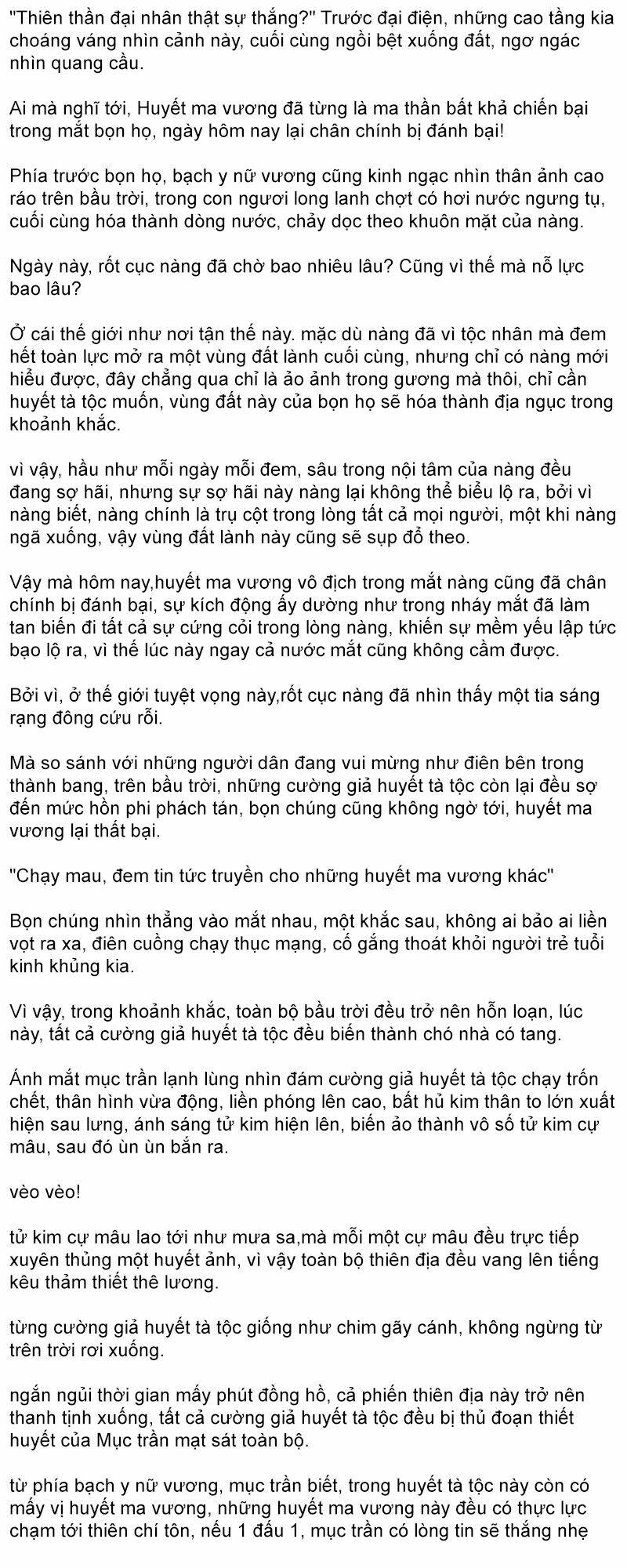 "Thiên thần đại nhân thật sự thắng?" Trước đại điện, những cao tầng kia choáng váng nhìn cảnh này, cuối cùng ngồi bệt xuống đất, ngơ ngác nhìn quang cầu.

Ai mà nghĩ tới, Huyết ma vương đã từng là ma thần bất khả chiến bại trong mắt bọn họ, ngày hôm nay lại chân chính bị đánh bại!

Phía trước bọn họ, bạch y nữ vương cũng kinh ngạc nhìn thân ảnh cao ráo trên bầu trời, trong con ngươi long lanh chợt có hơi nước ngưng tụ, cuối cùng hóa thành dòng nước, chảy dọc theo khuôn mặt của nàng.

Ngày này, rốt cục nàng đã chờ bao nhiêu lâu? Cũng vì thế mà nỗ lực bao lâu?

Ở cái thế giới như nơi tận thế này. mặc dù nàng đã vì tộc nhân mà đem hết toàn lực mở ra một vùng đất lành cuối cùng, nhưng chỉ có nàng mới hiểu được, đây chẳng qua chỉ là ảo ảnh trong gương mà thôi, chỉ cần huyết tà tộc muốn, vùng đất này của bọn họ sẽ hóa thành địa ngục trong khoảnh khắc.

vì vậy, hầu như mỗi ngày mỗi đem, sâu trong nội tâm của nàng đều đang sợ hãi, nhưng sự sợ hãi này nàng lại không thể biểu lộ ra, bởi vì nàng biết, nàng chính là trụ cột trong lòng tất cả mọi người, một khi nàng ngã xuống, vậy vùng đất lành này cũng sẽ sụp đổ theo.

Vậy mà hôm nay,huyết ma vương vô địch trong mắt nàng cũng đã chân chính bị đánh bại, sự kích động ấy dường như trong nháy mắt đã làm tan biến đi tất cả sự cứng cỏi trong lòng nàng, khiến sự mềm yếu lập tức bạo lộ ra, vì thế lúc này ngay cả nước mắt cũng không cầm được.

Bởi vì, ở thế giới tuyệt vọng này,rốt cục nàng đã nhìn thấy một tia sáng rạng đông cứu rỗi.

Mà so sánh với những người dân đang vui mừng như điên bên trong thành bang, trên bầu trời, những cường giả huyết tà tộc còn lại đều sợ đến mức hồn phi phách tán, bọn chúng cũng không ngờ tới, huyết ma vương lại thất bại.

"Chạy mau, đem tin tức truyền cho những huyết ma vương khác"

Bọn chúng nhìn thẳng vào mắt nhau, một khắc sau, không ai bảo ai liền vọt ra xa, điên cuồng chạy thục mạng, cố gắng thoát khỏi người trẻ tuổi kinh khủng kia.

Vì vậy, trong khoảnh khắc, toàn bộ bầu trời đều trở nên hỗn loạn, lúc này, tất cả cường giả huyết tà tộc đều biến thành chó nhà có tang.

Ánh mắt mục trần lạnh lùng nhìn đám cường giả huyết tà tộc chạy trốn chết, thân hình vừa động, liền phóng lên cao, bất hủ kim thân to lớn xuất hiện sau lưng, ánh sáng tử kim hiện lên, biến ảo thành vô số tử kim cự mâu, sau đó ùn ùn bắn ra.

vèo vèo!

tử kim cự mâu lao tới như mưa sa,mà mỗi một cự mâu đều trực tiếp xuyên thủng một huyết ảnh, vì vậy toàn bộ thiên địa đều vang lên tiếng kêu thảm thiết thê lương.

từng cường giả huyết tà tộc giống như chim gãy cánh, không ngừng từ trên trời rơi xuống.

ngắn ngủi thời gian mấy phút đồng hồ, cả phiến thiên địa này trở nên thanh tịnh xuống, tất cả cường giả huyết tà tộc đều bị thủ đoạn thiết huyết của Mục trần mạt sát toàn bộ.

từ phía bạch y nữ vương, mục trần biết, trong huyết tà tộc này còn có mấy vị huyết ma vương, những huyết ma vương này đều có thực lực chạm tới thiên chí tôn, nếu 1 đấu 1, mục trần có lòng tin sẽ thắng nhẹ